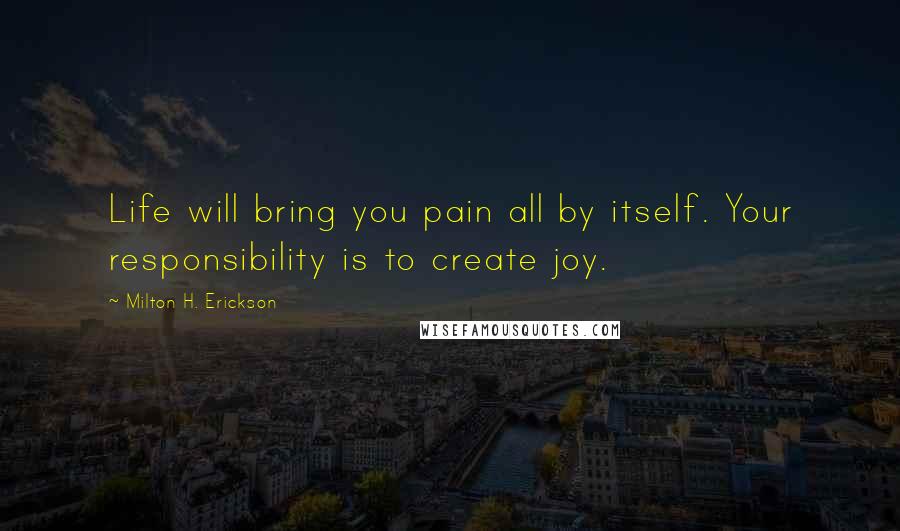 Life will bring you pain all by itself. Your responsibility is to create joy.

~ Milton H. Erickson

WISEFAMOUSQUOTES.COM